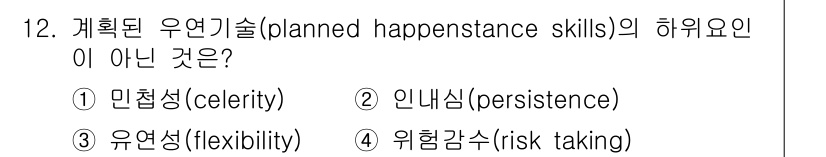 12. 계획된 우연기술(planned happenstance skills)의 하위요인이 아닌 것은?

① 민첩성(celerity) ② 인내심(persistence)

③ 유연성(flexibility) ④ 위험감수(risk taking)